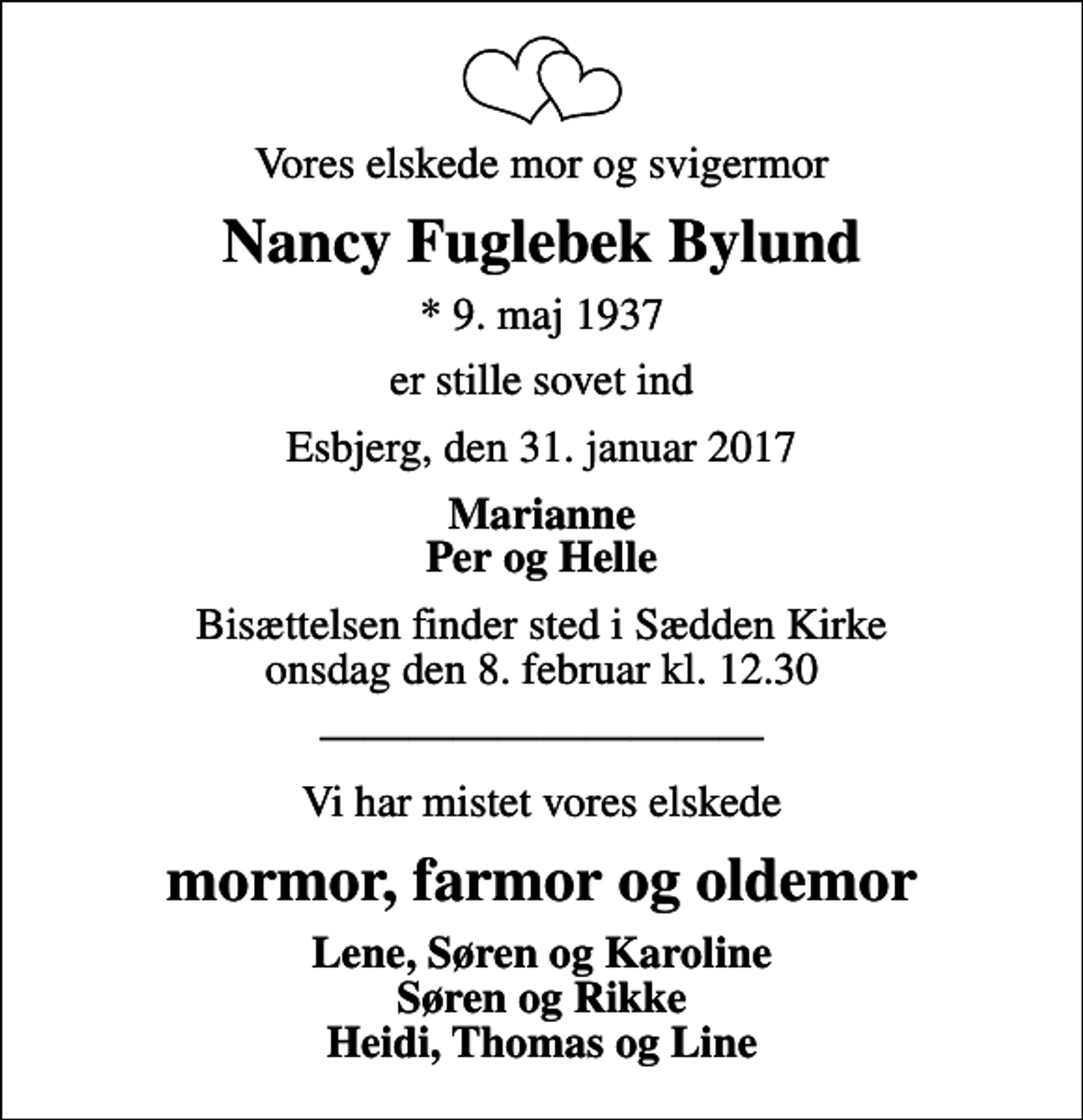 Vores elskede mor og svigermor

Nancy Fuglebek Bylund

* 9. maj 1937

er stille sovet ind

Esbjerg, den 31. januar 2017

Marianne
Per og Helle

Bisættelsen finder sted i Sædden Kirke
onsdag den 8. februar kl. 12.30

Vi har mistet vores elskede

mormor, farmor og oldemor

Lene, Søren og Karoline
Søren og Rikke
Heidi, Thomas og Line